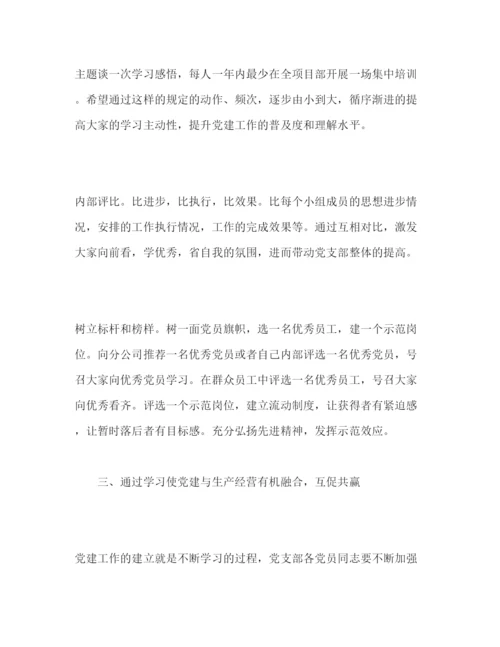 主题谈一次学习感悟，每人一年内最少在全项目部开展一场集中培训。希望通过这样的规定的动作、频次，逐步由小到大，循序渐进的提高大家的学习主动性，提升党建工作的普及度和理解水平。

内部评比。比进步，比执行，比效果。比每个小组成员的思想进步情况，安排的工作执行情况，工作的完成效果等。通过互相对比，激发大家向前看，学优秀，省自我的氛围，进而带动党支部整体的提高。

树立标杆和榜样。树一面党员旗帜，选一名优秀员工，建一个示范岗位。向分公司推荐一名优秀党员或者自己内部评选一名优秀党员，号召大家向优秀党员学习。在群众员工中评选一名优秀员工，号召大家向优秀看齐。评选一个示范岗位，建立流动制度，让获得者有紧迫感，让暂时落后者有目标感。充分弘扬先进精神，发挥示范效应。

三、通过学习使党建与生产经营有机融合，互促共赢

党建工作的建立就是不断学习的过程，党支部各党员同志要不断加强